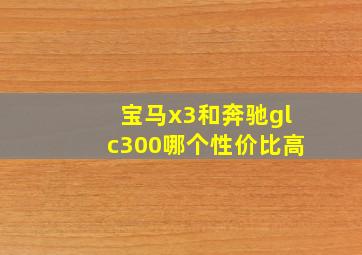 宝马x3和奔驰glc300哪个性价比高